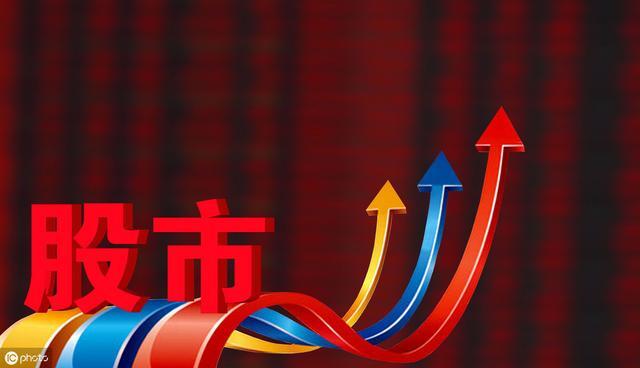 股市

ic photo